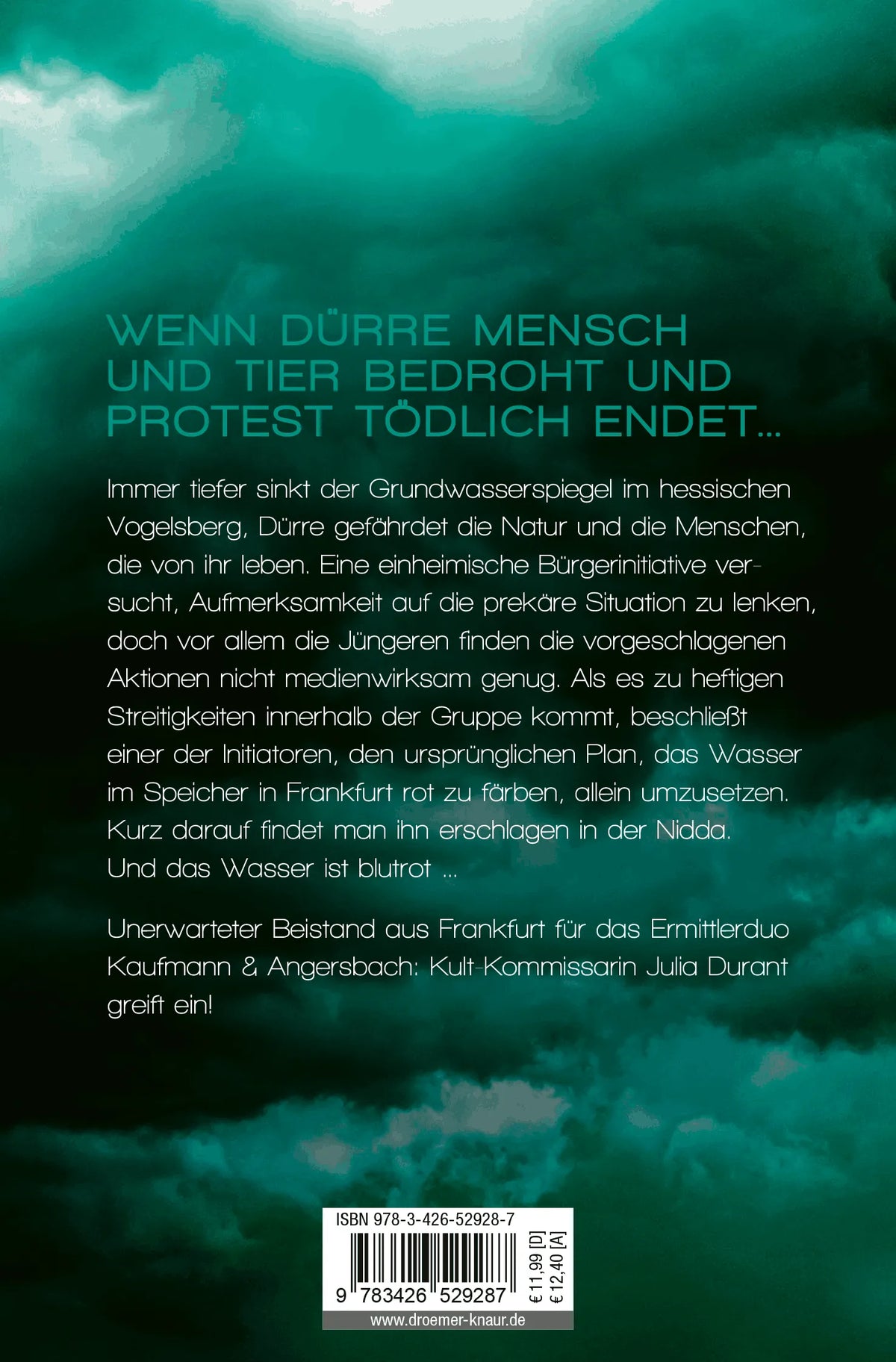 WENN DÜRRE MENSCH UND TIER BEDROHT UND PROTEST TÖDLICH ENDET...

Immer tiefer sinkt der Grundwasserspiegel im hessischen Vogelsberg, Dürre gefährdet die Natur und die Menschen, die von ihr leben. Eine einheimische Bürgerinitiative versucht, Aufmerksamkeit auf die prekäre Situation zu lenken, doch vor allem die Jüngeren finden die vorgeschlagenen Aktionen nicht medienwirksam genug. Als es zu heftigen Streitigkeiten innerhalb der Gruppe kommt, beschließt einer der Initiatoren, den ursprünglichen Plan, das Wasser im Speicher in Frankfurt rot zu färben, allein umzusetzen. Kurz darauf findet man ihn erschlagen in der Nidda. Und das Wasser ist blutrot ...

Unerwarteter Beistand aus Frankfurt für das Ermittlerduo Kaufmann & Angersbach: Kult-Kommissarin Julia Durant greift ein!

ISBN 978-3-426-52928-7

9 783426 529287

€ 11,99 [D]
€ 12,40 [A]

www.droemer-knaur.de